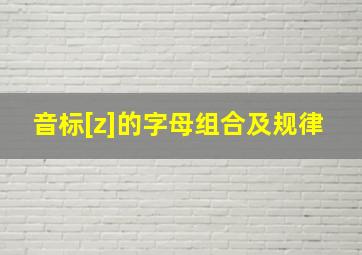 音标[z]的字母组合及规律